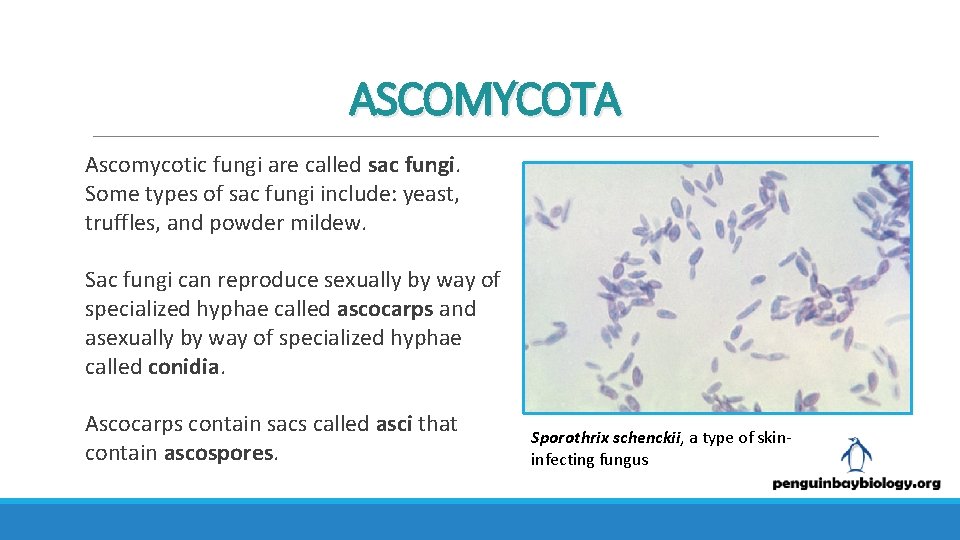 ASCOMYCOTA

Ascomycotic fungi are called sac fungi. Some types of sac fungi include: yeast, truffles, and powder mildew.

Sac fungi can reproduce sexually by way of specialized hyphae called ascocarps and asexually by way of specialized hyphae called conidia.

Ascocarps contain sacs called asci that contain ascospores.

Sporothrix schenckii, a type of skin-infecting fungus

penguinbaybiology.org